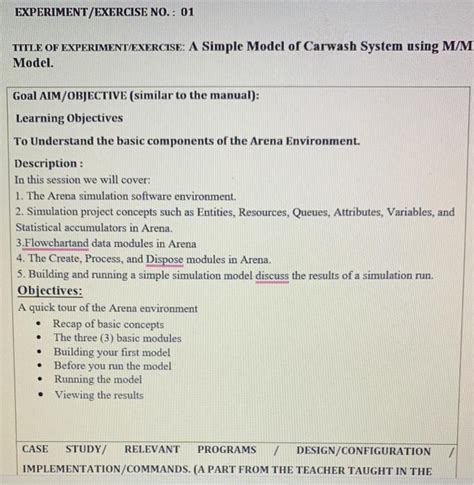 EXPERIMENT/EXERCISE NO. : 01

TITLE OF EXPERIMENT/EXERCISE: A Simple Model of Carwash System using M/M Model.

Goal AIM/OBJECTIVE (similar to the manual):

Learning Objectives

To Understand the basic components of the Arena Environment.

Description :
In this session we will cover:
1. The Arena simulation software environment.
2. Simulation project concepts such as Entities, Resources, Queues, Attributes, Variables, and Statistical accumulators in Arena.
3.Flowchartand data modules in Arena
4. The Create, Process, and Dispose modules in Arena.
5. Building and running a simple simulation model discuss the results of a simulation run.

Objectives:
A quick tour of the Arena environment
• Recap of basic concepts
• The three (3) basic modules
• Building your first model
• Before you run the model
• Running the model
• Viewing the results

CASE STUDY/ RELEVANT PROGRAMS / DESIGN/CONFIGURATION / IMPLEMENTATION/COMMANDS. (A PART FROM THE TEACHER TAUGHT IN THE